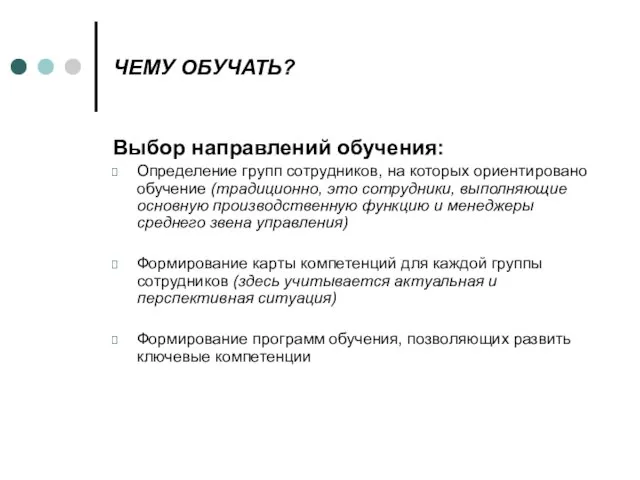 ЧЕМУ ОБУЧАТЬ?

Выбор направлений обучения:

Определение групп сотрудников, на которых ориентировано обучение (традиционно, это сотрудники, выполняющие основную производственную функцию и менеджеры среднего звена управления)

Формирование карты компетенций для каждой группы сотрудников (здесь учитывается актуальная и перспективная ситуация)

Формирование программ обучения, позволяющих развить ключевые компетенции